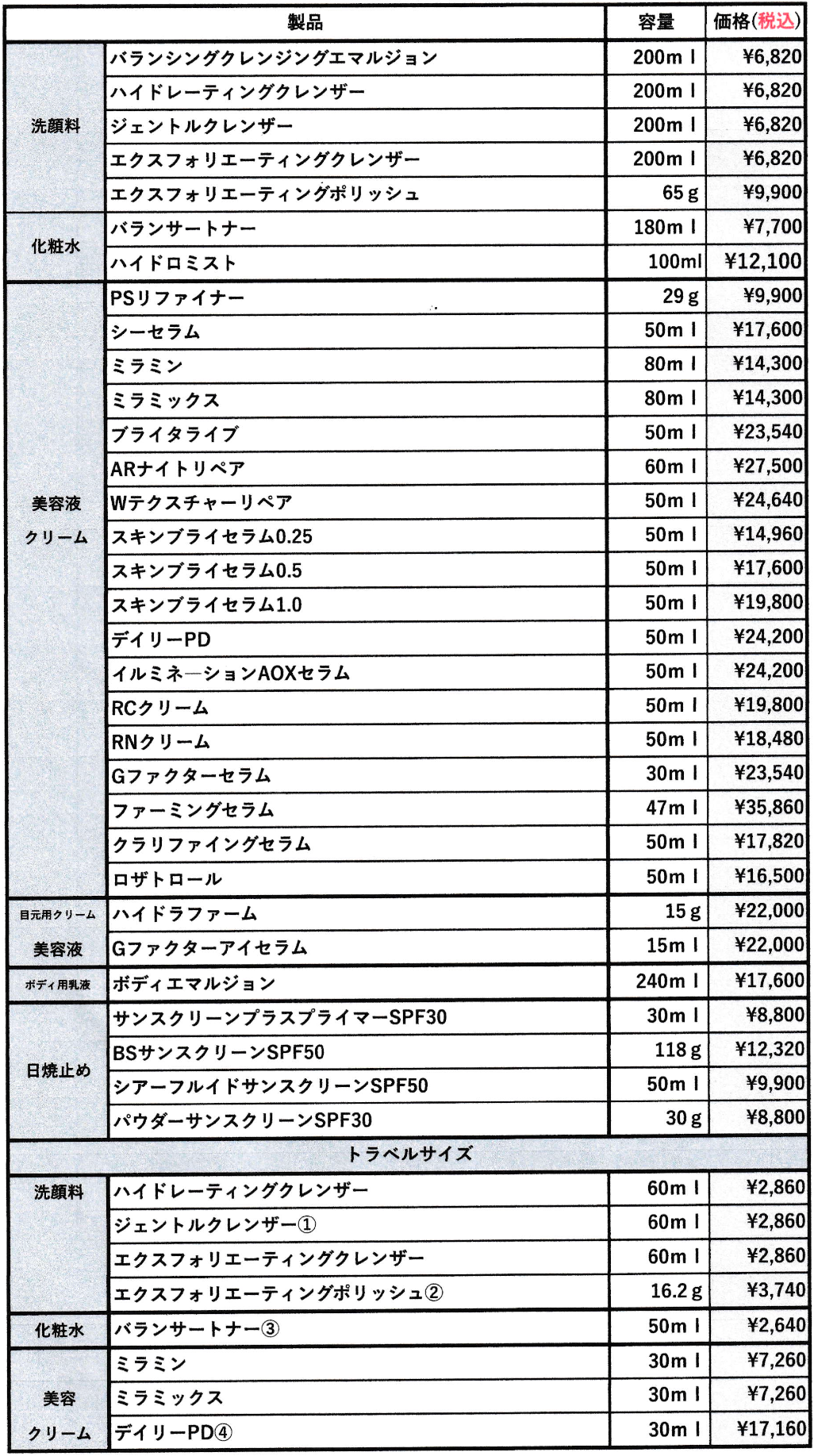 | 製品 | | 容量 | 価格(税込) |
|---|---|---|---|
| 洗顔料 | バランシングクレンジングエマルジョン | 200mｌ | ¥6,820 |
| | ハイドレーティングクレンザー | 200mｌ | ¥6,820 |
| | ジェントルクレンザー | 200mｌ | ¥6,820 |
| | エクスフォリエーティングクレンザー | 200mｌ | ¥6,820 |
| | エクスフォリエーティングポリッシュ | 65ｇ | ¥9,900 |
| 化粧水 | バランサートナー | 180mｌ | ¥7,700 |
| | ハイドロミスト | 100ml | ¥12,100 |
| 美容液 クリーム | PSリファイナー | 29ｇ | ¥9,900 |
| | シーセラム | 50mｌ | ¥17,600 |
| | ミラミン | 80mｌ | ¥14,300 |
| | ミラミックス | 80mｌ | ¥14,300 |
| | ブライタライブ | 50mｌ | ¥23,540 |
| | ARナイトリペア | 60mｌ | ¥27,500 |
| | Wテクスチャーリペア | 50mｌ | ¥24,640 |
| | スキンブライセラム0.25 | 50mｌ | ¥14,960 |
| | スキンブライセラム0.5 | 50mｌ | ¥17,600 |
| | スキンブライセラム1.0 | 50mｌ | ¥19,800 |
| | デイリーPD | 50mｌ | ¥24,200 |
| | イルミネ―ションAOXセラム | 50mｌ | ¥24,200 |
| | RCクリーム | 50mｌ | ¥19,800 |
| | RNクリーム | 50mｌ | ¥18,480 |
| | Gファクターセラム | 30mｌ | ¥23,540 |
| | ファーミングセラム | 47mｌ | ¥35,860 |
| | クラリファイングセラム | 50mｌ | ¥17,820 |
| | ロザトロール | 50mｌ | ¥16,500 |
| 目元用クリーム 美容液 | ハイドラファーム | 15ｇ | ¥22,000 |
| | Gファクターアイセラム | 15mｌ | ¥22,000 |
| ボディ用乳液 | ボディエマルジョン | 240mｌ | ¥17,600 |
| 日焼止め | サンスクリーンプラスプライマーSPF30 | 30mｌ | ¥8,800 |
| | BSサンスクリーンSPF50 | 118ｇ | ¥12,320 |
| | シアーフルイドサンスクリーンSPF50 | 50mｌ | ¥9,900 |
| | パウダーサンスクリーンSPF30 | 30ｇ | ¥8,800 |
| トラベルサイズ | | | |
| 洗顔料 | ハイドレーティングクレンザー | 60mｌ | ¥2,860 |
| | ジェントルクレンザー① | 60mｌ | ¥2,860 |
| | エクスフォリエーティングクレンザー | 60mｌ | ¥2,860 |
| | エクスフォリエーティングポリッシュ② | 16.2ｇ | ¥3,740 |
| 化粧水 | バランサートナー③ | 50mｌ | ¥2,640 |
| 美容 クリーム | ミラミン | 30mｌ | ¥7,260 |
| | ミラミックス | 30mｌ | ¥7,260 |
| | デイリーPD④ | 30mｌ | ¥17,160 |